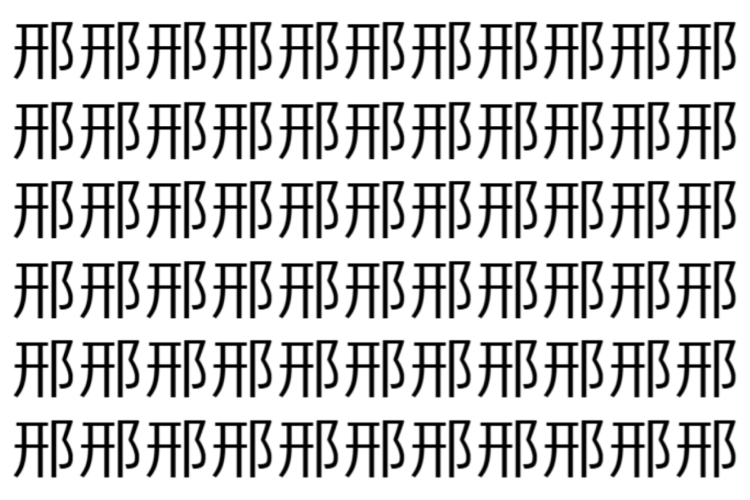 邢邢邢邢邢邢邢邢邢邢邢
邢邢邢邢邢邢邢邢邢邢邢
邢邢邢邢邢邢邢邢邢邢邢
邢邢邢邢邢邢邢邢邢邢邢
邢邢邢邢邢邢邢邢邢邢邢
邢邢邢邢邢邢邢邢邢邢邢